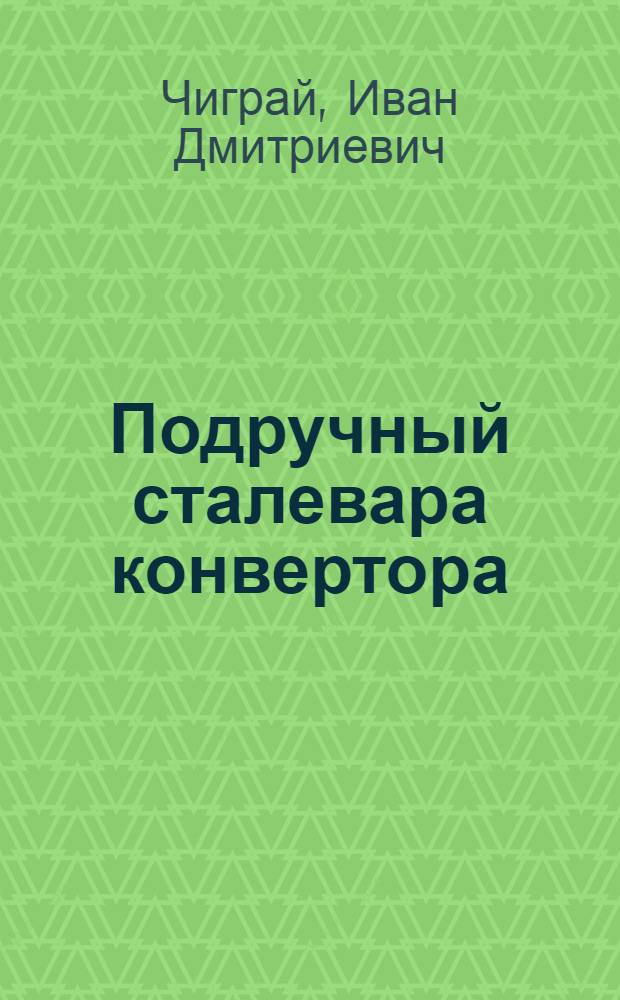 Чиграй, Иван Дмитриевич

Подручный сталевара конвертора